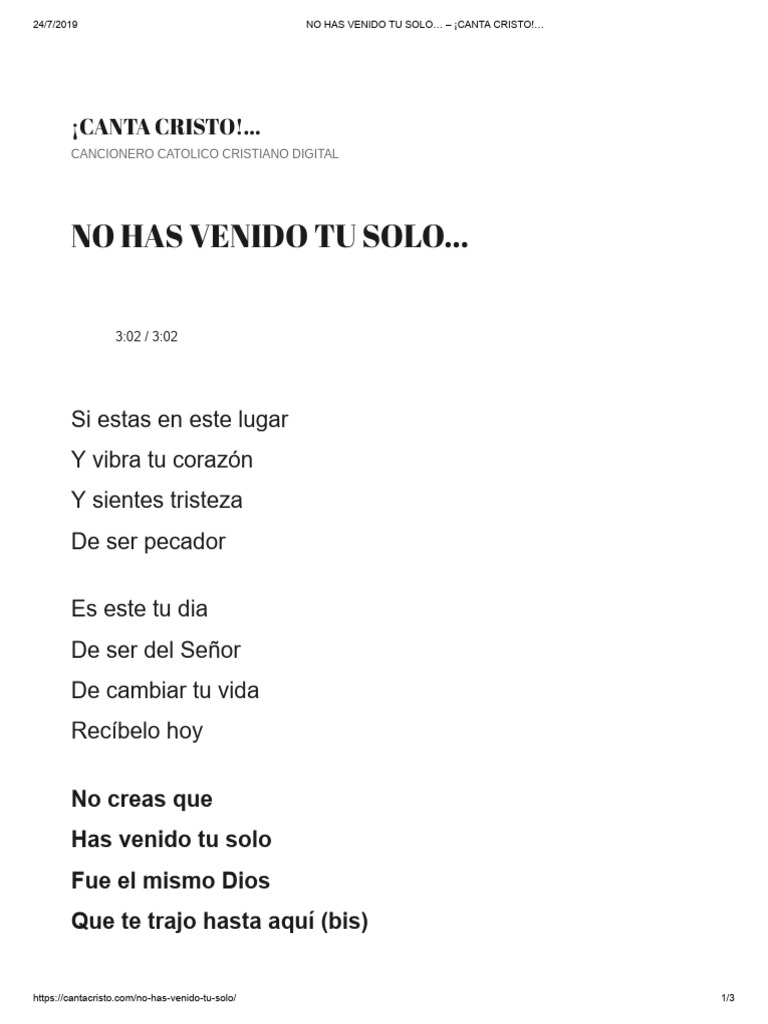 24/7/2019 NO HAS VENIDO TU SOLO… – ¡CANTA CRISTO!…

¡CANTA CRISTO!…
CANCIONERO CATOLICO CRISTIANO DIGITAL

NO HAS VENIDO TU SOLO…

3:02 / 3:02

Si estas en este lugar
Y vibra tu corazón
Y sientes tristeza
De ser pecador

Es este tu dia
De ser del Señor
De cambiar tu vida
Recíbelo hoy

No creas que
Has venido tu solo
Fue el mismo Dios
Que te trajo hasta aquí (bis)

https://cantacristo.com/no-has-venido-tu-solo/ 1/3